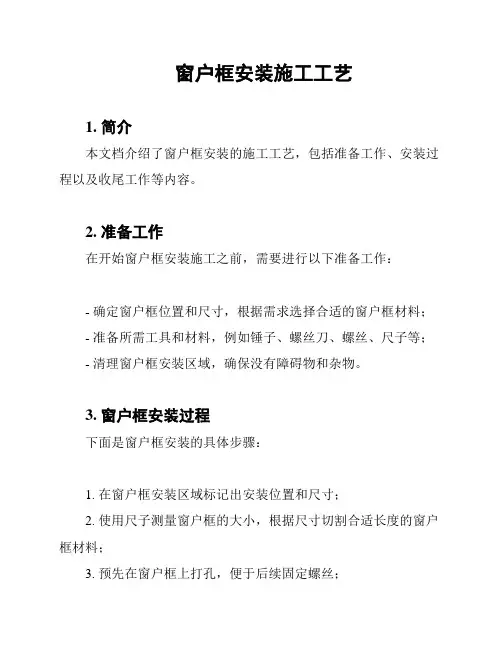 窗户框安装施工工艺

1. 简介

本文档介绍了窗户框安装的施工工艺，包括准备工作、安装过程以及收尾工作等内容。

2. 准备工作

在开始窗户框安装施工之前，需要进行以下准备工作：

- 确定窗户框位置和尺寸，根据需求选择合适的窗户框材料；
- 准备所需工具和材料，例如锤子、螺丝刀、螺丝、尺子等；
- 清理窗户框安装区域，确保没有障碍物和杂物。

3. 窗户框安装过程

下面是窗户框安装的具体步骤：

1. 在窗户框安装区域标记出安装位置和尺寸；
2. 使用尺子测量窗户框的大小，根据尺寸切割合适长度的窗户框材料；
3. 预先在窗户框上打孔，便于后续固定螺丝；